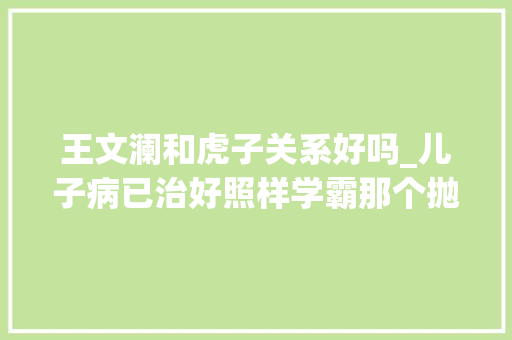 王文澜和虎子关系好吗_儿子病已治好照样学霸那个抛